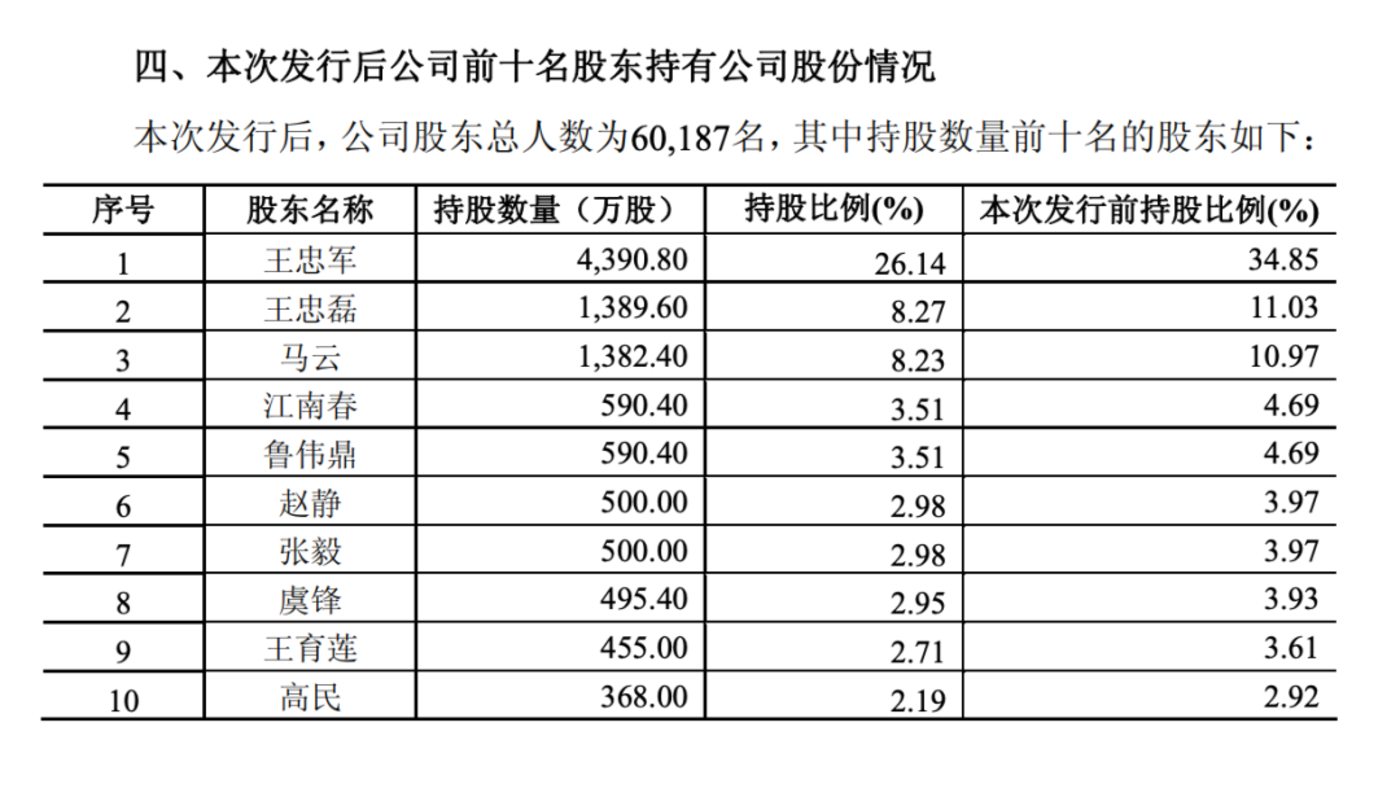 四、本次发行后公司前十名股东持有公司股份情况

本次发行后，公司股东总人数为60,187名，其中持股数量前十名的股东如下：

| 序号 | 股东名称 | 持股数量（万股） | 持股比例(%) | 本次发行前持股比例(%) |
|---|---|---|---|---|
| 1 | 王忠军 | 4,390.80 | 26.14 | 34.85 |
| 2 | 王忠磊 | 1,389.60 | 8.27 | 11.03 |
| 3 | 马云 | 1,382.40 | 8.23 | 10.97 |
| 4 | 江南春 | 590.40 | 3.51 | 4.69 |
| 5 | 鲁伟鼎 | 590.40 | 3.51 | 4.69 |
| 6 | 赵静 | 500.00 | 2.98 | 3.97 |
| 7 | 张毅 | 500.00 | 2.98 | 3.97 |
| 8 | 虞锋 | 495.40 | 2.95 | 3.93 |
| 9 | 王育莲 | 455.00 | 2.71 | 3.61 |
| 10 | 高民 | 368.00 | 2.19 | 2.92 |